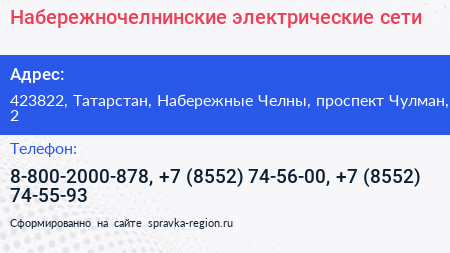 Набережночелнинские электрические сети

Адрес:

423822, Татарстан, Набережные Челны, проспект Чулман, 2

Телефон:

8-800-2000-878, +7 (8552) 74-56-00, +7 (8552) 74-55-93

Сформированно на сайте spravka-region.ru